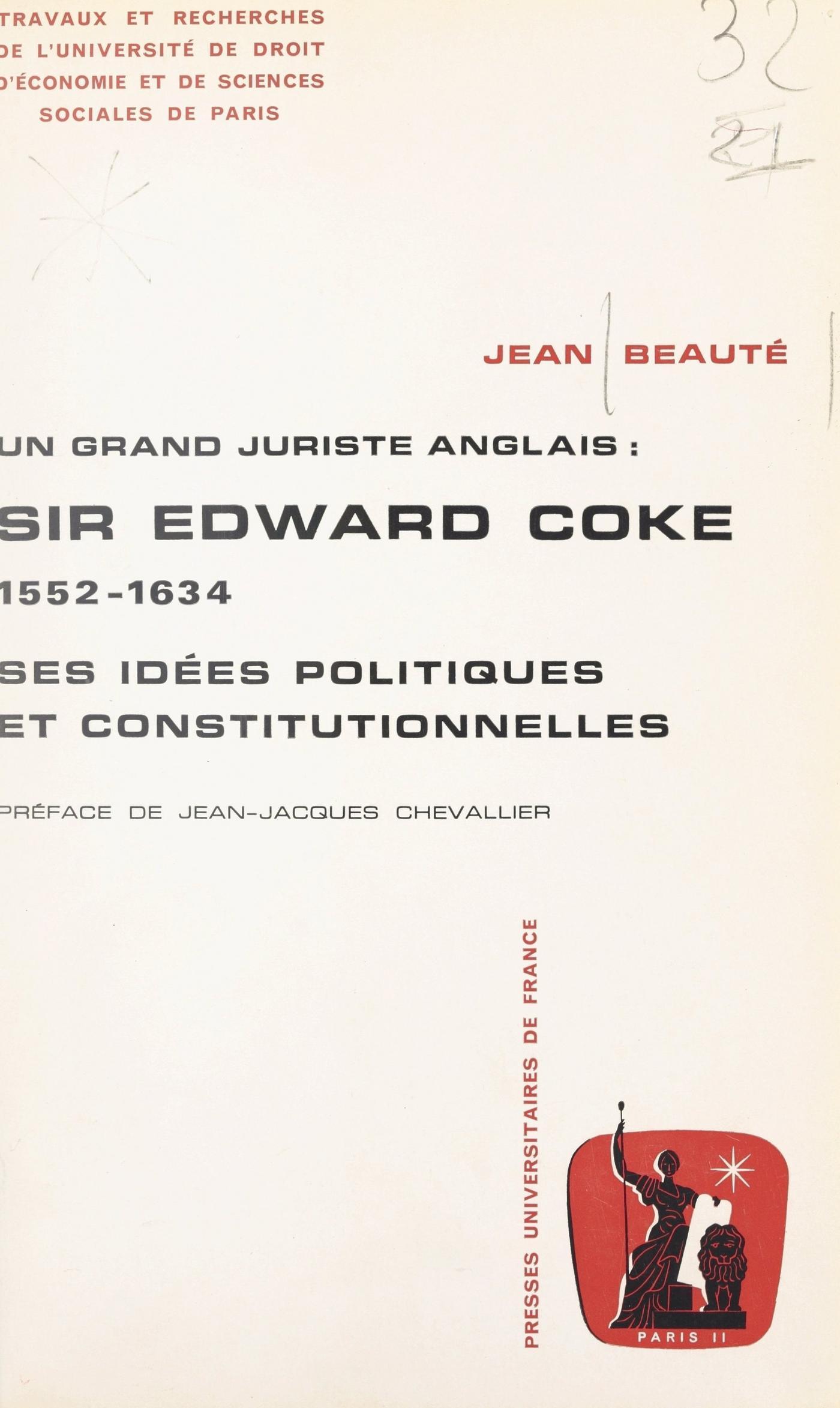 TRAVAUX ET RECHERCHES
DE L'UNIVERSITÉ DE DROIT
D'ÉCONOMIE ET DE SCIENCES
SOCIALES DE PARIS

32
21

JEAN BEAUTÉ

UN GRAND JURISTE ANGLAIS :

SIR EDWARD COKE

1552-1634

SES IDÉES POLITIQUES ET CONSTITUTIONNELLES

PRÉFACE DE JEAN-JACQUES CHEVALLIER

PRESSES UNIVERSITAIRES DE FRANCE

PARIS II